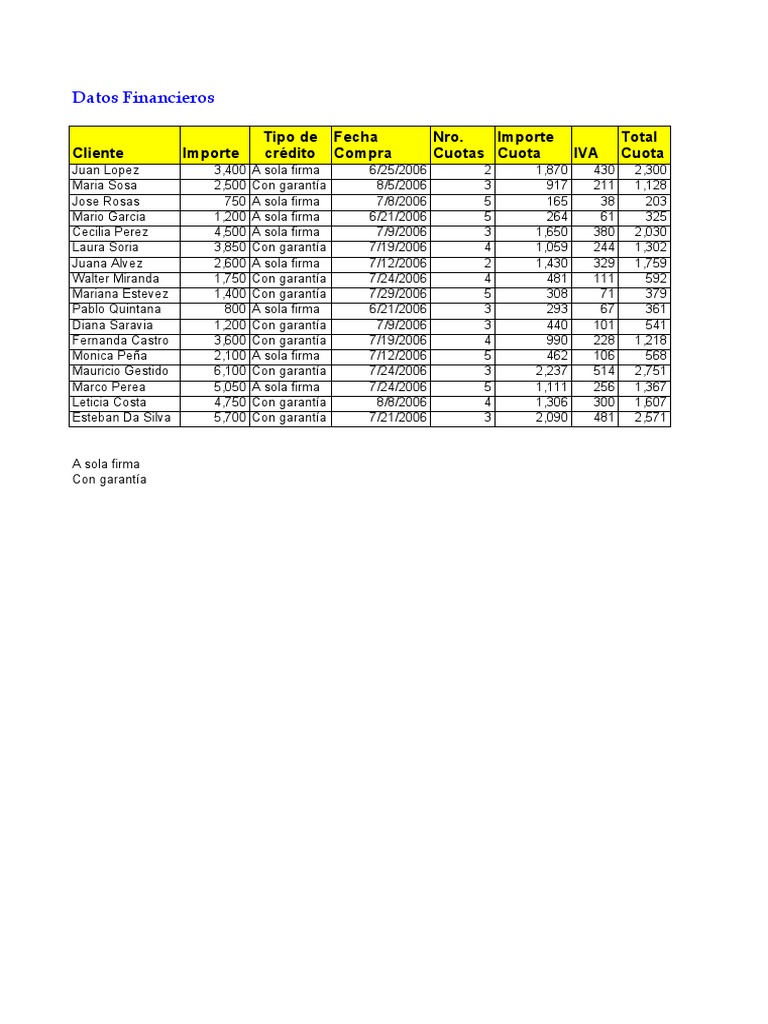 Datos Financieros

| Cliente | Importe | Tipo de crédito | Fecha Compra | Nro. Cuotas | Importe Cuota | IVA | Total Cuota |
|---|---|---|---|---|---|---|---|
| Juan Lopez | 3,400 | A sola firma | 6/25/2006 | 2 | 1,870 | 430 | 2,300 |
| Maria Sosa | 2,500 | Con garantía | 8/5/2006 | 3 | 917 | 211 | 1,128 |
| Jose Rosas | 750 | A sola firma | 7/6/2006 | 5 | 165 | 38 | 203 |
| Mario Garcia | 1,200 | A sola firma | 6/21/2006 | 5 | 264 | 61 | 325 |
| Cecilia Perez | 4,500 | A sola firma | 7/9/2006 | 3 | 1,650 | 380 | 2,030 |
| Laura Soria | 3,850 | Con garantía | 7/19/2006 | 4 | 1,059 | 244 | 1,302 |
| Juana Alvez | 2,600 | A sola firma | 7/12/2006 | 2 | 1,430 | 329 | 1,759 |
| Walter Miranda | 1,750 | Con garantía | 7/24/2006 | 4 | 481 | 111 | 592 |
| Mariana Estevez | 1,400 | Con garantía | 7/29/2006 | 5 | 308 | 71 | 379 |
| Pablo Quintana | 800 | A sola firma | 6/21/2006 | 3 | 293 | 67 | 361 |
| Diana Saravia | 1,200 | Con garantía | 7/9/2006 | 3 | 440 | 101 | 541 |
| Fernanda Castro | 3,600 | Con garantía | 7/19/2006 | 4 | 990 | 228 | 1,218 |
| Monica Peña | 2,100 | A sola firma | 7/12/2006 | 5 | 462 | 106 | 568 |
| Mauricio Gestido | 6,100 | Con garantía | 7/24/2006 | 3 | 2,237 | 514 | 2,751 |
| Marco Perea | 5,050 | A sola firma | 7/24/2006 | 5 | 1,111 | 256 | 1,367 |
| Leticia Costa | 4,750 | Con garantía | 8/8/2006 | 4 | 1,306 | 300 | 1,607 |
| Esteban Da Silva | 5,700 | Con garantía | 7/21/2006 | 3 | 2,090 | 481 | 2,571 |

A sola firma
Con garantía